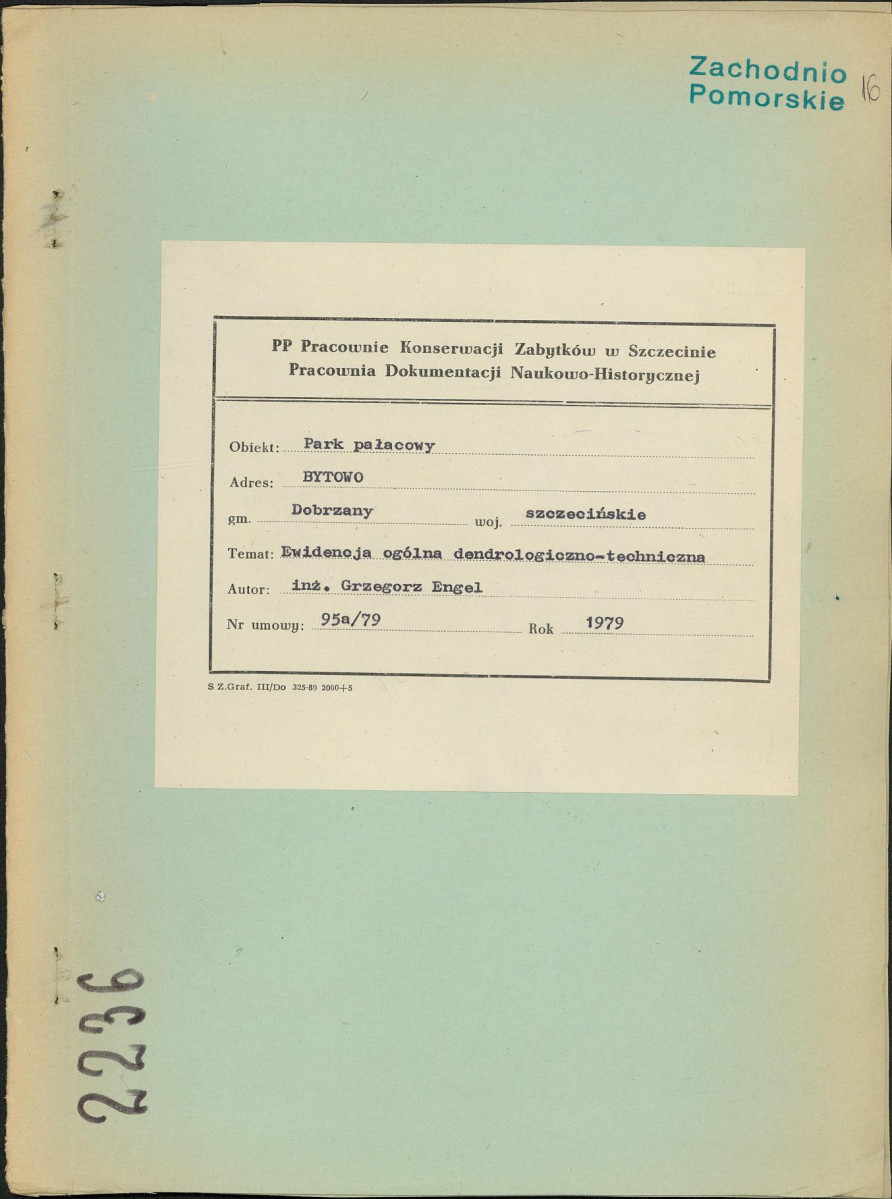 Zachodnio Pomorskie 16

PP Pracownie Konserwacji Zabytków w Szczecinie
Pracownia Dokumentacji Naukowo-Historycznej

Obiekt: Park pałacowy

Adres: BYTOWO

gm. Dobrzany woj. szczecińskie

Temat: Ewidencja ogólna dendrologiczno-techniczna

Autor: inż. Grzegorz Engel

Nr umowy: 95a/79 Rok 1979

S Z.Graf. III/Do 325-80 2000+5

2236